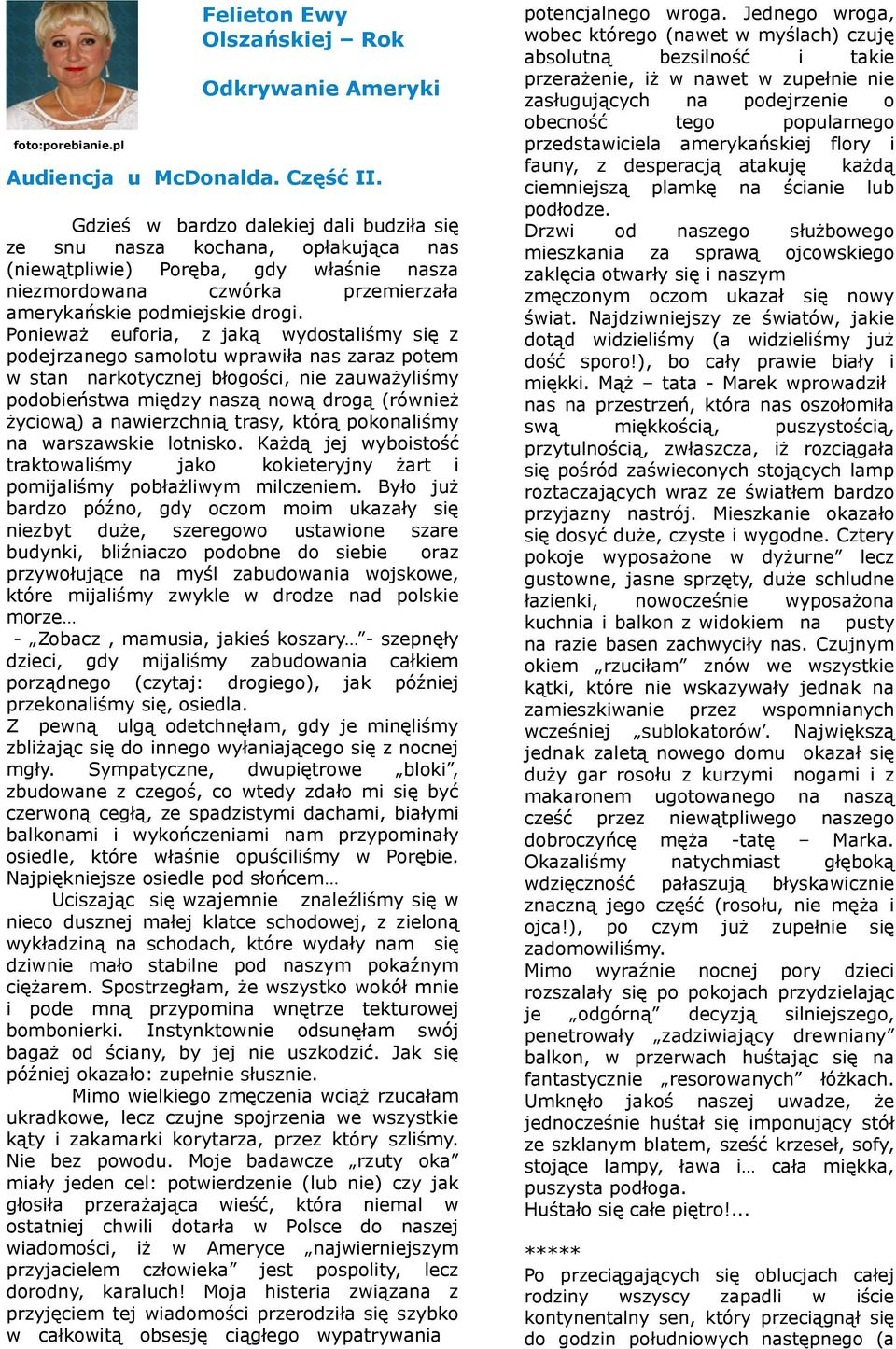 Felieton Ewy Olszańskiej – Rok

Odkrywanie Ameryki

foto:porebianie.pl

Audiencja u McDonalda. Część II.

Gdzieś w bardzo dalekiej dali budziła się ze snu nasza kochana, opłakująca nas (niewątpliwie) Poręba, gdy właśnie nasza niezmordowana czwórka przemierzała amerykańskie podmiejskie drogi.
Ponieważ euforia, z jaką wydostaliśmy się z podejrzanego samolotu wprawiła nas zaraz potem w stan narkotycznej błogości, nie zauważyliśmy podobieństwa między naszą nową drogą (również życiową) a nawierzchnią trasy, którą pokonaliśmy na warszawskie lotnisko. Każdą jej wyboistość traktowaliśmy jako kokieteryjny żart i pomijaliśmy pobłażliwym milczeniem. Było już bardzo późno, gdy oczom moim ukazały się niezbyt duże, szeregowo ustawione szare budynki, bliźniaczo podobne do siebie oraz przywołujące na myśl zabudowania wojskowe, które mijaliśmy zwykle w drodze nad polskie morze…
- „Zobacz , mamusia, jakieś koszary…”- szepnęły dzieci, gdy mijaliśmy zabudowania całkiem porządnego (czytaj: drogiego), jak później przekonaliśmy się, osiedla.
Z pewną ulgą odetchnęłam, gdy je minęliśmy zbliżając się do innego wyłaniającego się z nocnej mgły. Sympatyczne, dwupiętrowe „bloki”, zbudowane z czegoś, co wtedy zdało mi się być czerwoną cegłą, ze spadzistymi dachami, białymi balkonami i wykończeniami nam przypominały osiedle, które właśnie opuściliśmy w Porębie. Najpiękniejsze osiedle pod słońcem…
Uciszając się wzajemnie znaleźliśmy się w nieco dusznej małej klatce schodowej, z zieloną wykładziną na schodach, które wydały nam się dziwnie mało stabilne pod naszym pokaźnym ciężarem. Spostrzegłam, że wszystko wokół mnie i pode mną przypomina wnętrze tekturowej bombonierki. Instynktownie odsunęłam swój bagaż od ściany, by jej nie uszkodzić. Jak się później okazało: zupełnie słusznie.
Mimo wielkiego zmęczenia wciąż rzucałam ukradkowe, lecz czujne spojrzenia we wszystkie kąty i zakamarki korytarza, przez który szliśmy. Nie bez powodu. Moje badawcze „rzuty oka” miały jeden cel: potwierdzenie (lub nie) czy jak głosiła przerażająca wieść, która niemal w ostatniej chwili dotarła w Polsce do naszej wiadomości, iż w Ameryce „najwierniejszym przyjacielem człowieka” jest pospolity, lecz dorodny, karaluch! Moja histeria związana z przyjęciem tej wiadomości przerodziła się szybko w całkowitą obsesję ciągłego wypatrywania potencjalnego wroga. Jednego wroga, wobec którego (nawet w myślach) czuję absolutną bezsilność i takie przerażenie, iż w nawet w zupełnie nie zasługujących na podejrzenie o obecność tego popularnego przedstawiciela amerykańskiej flory i fauny, z desperacją atakuję każdą ciemniejszą plamkę na ścianie lub podłodze.
Drzwi od naszego służbowego mieszkania za sprawą ojcowskiego zaklęcia otwarły się i naszym zmęczonym oczom ukazał się nowy świat. Najdziwniejszy ze światów, jakie dotąd widzieliśmy (a widzieliśmy już dość sporo!), bo cały prawie biały i miękki. Mąż – tata - Marek wprowadził nas na przestrzeń, która nas oszołomiła swą miękkością, puszystością, przytulnością, zwłaszcza, iż rozciągała się pośród zaświeconych stojących lamp roztaczających wraz ze światłem bardzo przyjazny nastrój. Mieszkanie okazało się dosyć duże, czyste i wygodne. Cztery pokoje wyposażone w dyżurne” lecz gustowne, jasne sprzęty, duże schludne łazienki, nowocześnie wyposażona kuchnia i balkon z widokiem na pusty na razie basen zachwyciły nas. Czujnym okiem „rzuciłam” znów we wszystkie kątki, które nie wskazywały jednak na zamieszkiwanie przez wspomnianych wcześniej „sublokatorów’. Największą jednak zaletą nowego domu okazał się duży gar rosołu z kurzymi nogami i z makaronem ugotowanego na naszą cześć przez niewątpliwego naszego dobroczyńcę męża -tatę – Marka. Okazaliśmy natychmiast głęboką wdzięczność pałaszują błyskawicznie znaczną jego część (rosołu, nie męża i ojca!), po czym już zupełnie się zadomowiliśmy.
Mimo wyraźnie nocnej pory dzieci rozszalały się po pokojach przydzielając je „odgórną” decyzją silniejszego, penetrowały „zadziwiający drewniany” balkon, w przerwach huśtając się na fantastycznie „resorowanych” łóżkach. Umknęło jakoś naszej uwadze, że jednocześnie huśtał się imponujący stół ze szklanym blatem, sześć krzeseł, sofy, stojące lampy, ława i… cała miękka, puszysta podłoga.
Huśtało się całe piętro!...

*****
Po przeciągających się oblucjach całej rodziny wszyscy zapadli w iście kontynentalny sen, który przeciągnął się do godzin południowych następnego (a